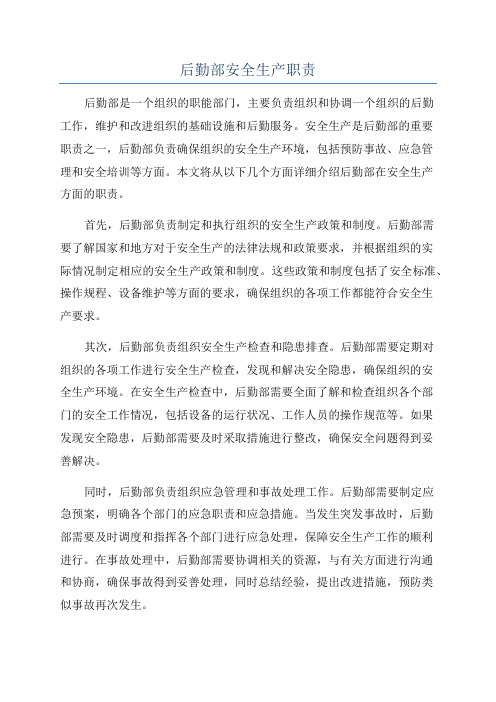 后勤部安全生产职责

后勤部是一个组织的职能部门，主要负责组织和协调一个组织的后勤工作，维护和改进组织的基础设施和后勤服务。安全生产是后勤部的重要职责之一，后勤部负责确保组织的安全生产环境，包括预防事故、应急管理和安全培训等方面。本文将从以下几个方面详细介绍后勤部在安全生产方面的职责。

首先，后勤部负责制定和执行组织的安全生产政策和制度。后勤部需要了解国家和地方对于安全生产的法律法规和政策要求，并根据组织的实际情况制定相应的安全生产政策和制度。这些政策和制度包括了安全标准、操作规程、设备维护等方面的要求，确保组织的各项工作都能符合安全生产要求。

其次，后勤部负责组织安全生产检查和隐患排查。后勤部需要定期对组织的各项工作进行安全生产检查，发现和解决安全隐患，确保组织的安全生产环境。在安全生产检查中，后勤部需要全面了解和检查组织各个部门的安全工作情况，包括设备的运行状况、工作人员的操作规范等。如果发现安全隐患，后勤部需要及时采取措施进行整改，确保安全问题得到妥善解决。

同时，后勤部负责组织应急管理和事故处理工作。后勤部需要制定应急预案，明确各个部门的应急职责和应急措施。当发生突发事故时，后勤部需要及时调度和指挥各个部门进行应急处理，保障安全生产工作的顺利进行。在事故处理中，后勤部需要协调相关的资源，与有关方面进行沟通和协商，确保事故得到妥善处理，同时总结经验，提出改进措施，预防类似事故再次发生。